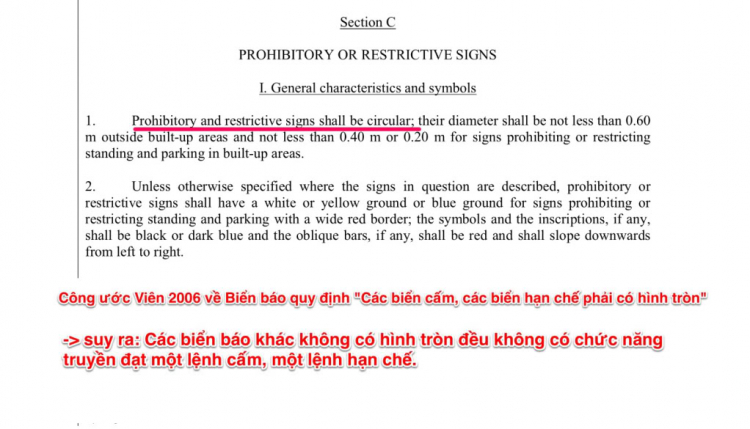 Section C

PROHIBITORY OR RESTRICTIVE SIGNS

I. General characteristics and symbols

1. Prohibitory and restrictive signs shall be circular; their diameter shall be not less than 0.60 m outside built-up areas and not less than 0.40 m or 0.20 m for signs prohibiting or restricting standing and parking in built-up areas.

2. Unless otherwise specified where the signs in question are described, prohibitory or restrictive signs shall have a white or yellow ground or blue ground for signs prohibiting or restricting standing and parking with a wide red border; the symbols and the inscriptions, if any, shall be black or dark blue and the oblique bars, if any, shall be red and shall slope downwards from left to right.

Công ước Viên 2006 về Biển báo quy định "Các biển cấm, các biển hạn chế phải có hình tròn"

-> suy ra: Các biển báo khác không có hình tròn đều không có chức năng truyền đạt một lệnh cấm, một lệnh hạn chế.